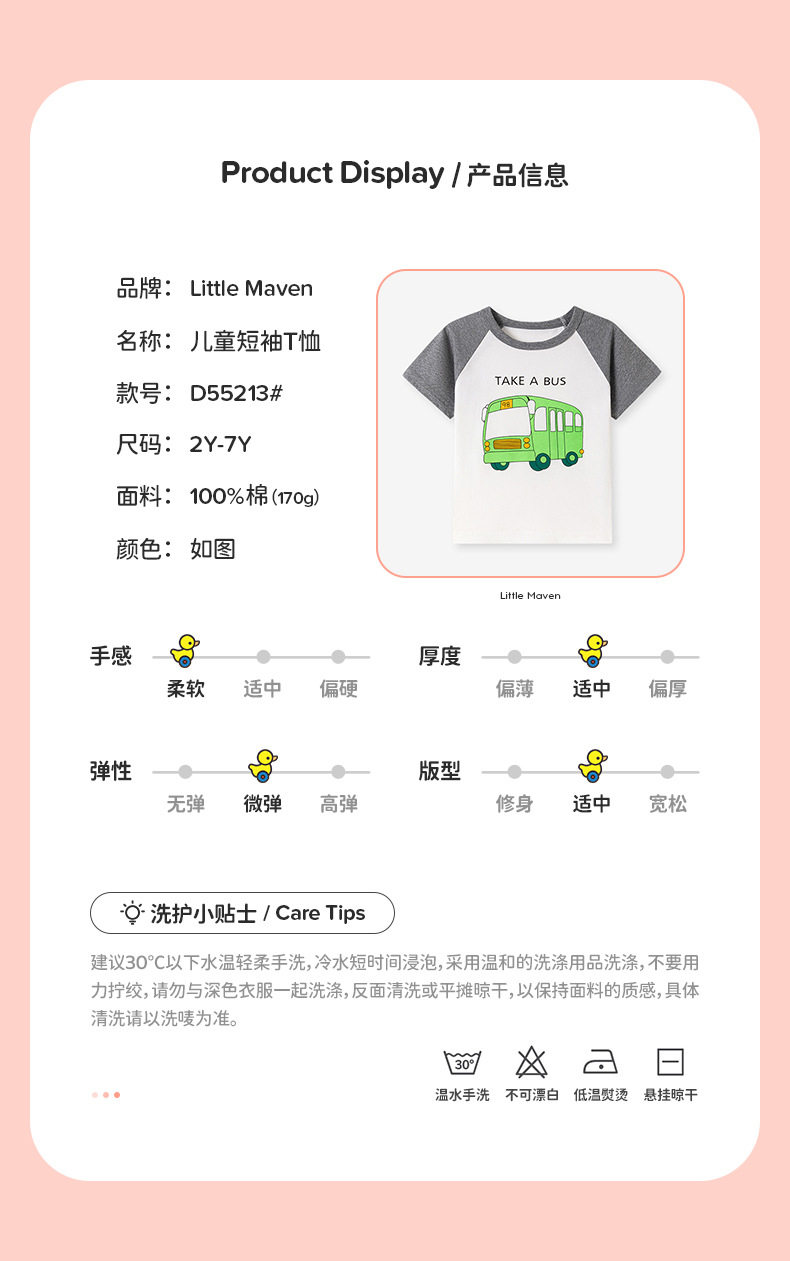 Product Display / 产品信息

品牌： Little Maven

名称： 儿童短袖T恤

款号： D55213#

尺码： 2Y-7Y

面料： 100%棉(170g)

颜色： 如图

TAKE A BUS

Little Maven

手感
柔软 适中 偏硬

厚度
偏薄 适中 偏厚

弹性
无弹 微弹 高弹

版型
修身 适中 宽松

洗护小贴士 / Care Tips

建议30°C以下水温轻柔手洗，冷水短时间浸泡，采用温和的洗涤用品洗涤，不要用力拧绞，请勿与深色衣服一起洗涤，反面清洗或平摊晾干，以保持面料的质感，具体清洗请以洗唛为准。

30°
温水手洗 不可漂白 低温熨烫 悬挂晾干